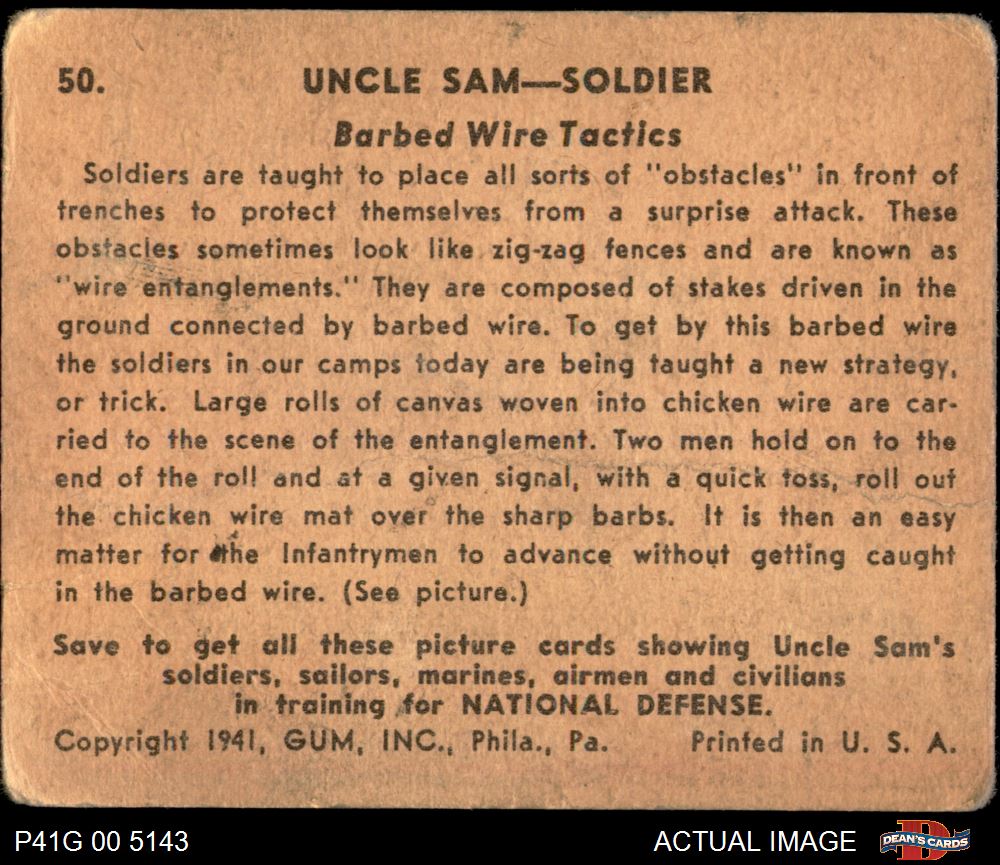 50. UNCLE SAM—SOLDIER

Barbed Wire Tactics

Soldiers are taught to place all sorts of "obstacles" in front of trenches to protect themselves from a surprise attack. These obstacles sometimes look like zig-zag fences and are known as "wire entanglements." They are composed of stakes driven in the ground connected by barbed wire. To get by this barbed wire the soldiers in our camps today are being taught a new strategy, or trick. Large rolls of canvas woven into chicken wire are carried to the scene of the entanglement. Two men hold on to the end of the roll and at a given signal, with a quick toss, roll out the chicken wire mat over the sharp barbs. It is then an easy matter for the Infantrymen to advance without getting caught in the barbed wire. (See picture.)

Save to get all these picture cards showing Uncle Sam's soldiers, sailors, marines, airmen and civilians in training for NATIONAL DEFENSE.

Copyright 1941, GUM, INC., Phila., Pa. Printed in U. S. A.

P41G 00 5143

ACTUAL IMAGE

DEAN'S CARDS